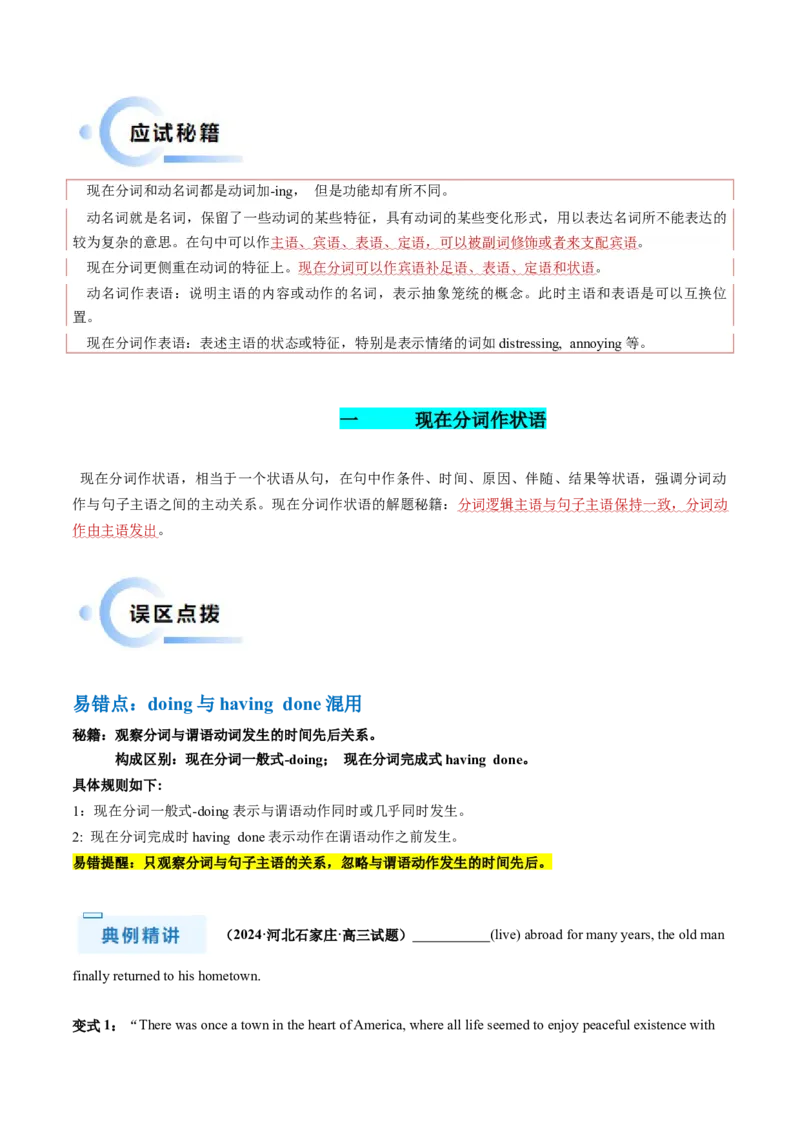 应试秘籍

现在分词和动名词都是动词加-ing， 但是功能却有所不同。

动名词就是名词，保留了一些动词的某些特征，具有动词的某些变化形式，用以表达名词所不能表达的较为复杂的意思。在句中可以作主语、宾语、表语、定语，可以被副词修饰或者来支配宾语。

现在分词更侧重在动词的特征上。现在分词可以作宾语补足语、表语、定语和状语。

动名词作表语：说明主语的内容或动作的名词，表示抽象笼统的概念。此时主语和表语是可以互换位置。

现在分词作表语：表述主语的状态或特征，特别是表示情绪的词如 distressing, annoying 等。

一 现在分词作状语

现在分词作状语，相当于一个状语从句，在句中作条件、时间、原因、伴随、结果等状语，强调分词动作与句子主语之间的主动关系。现在分词作状语的解题秘籍：分词逻辑主语与句子主语保持一致，分词动作由主语发出。

误区点拨

易错点：doing 与 having done 混用

秘籍：观察分词与谓语动词发生的时间先后关系。

构成区别：现在分词一般式-doing； 现在分词完成式 having done。

具体规则如下:

1：现在分词一般式-doing 表示与谓语动作同时或几乎同时发生。

2: 现在分词完成时 having done 表示动作在谓语动作之前发生。

易错提醒：只观察分词与句子主语的关系，忽略与谓语动作发生的时间先后。

典例精讲 （2024·河北石家庄·高三试题）__________(live) abroad for many years, the old man finally returned to his hometown.

变式 1： “There was once a town in the heart of America, where all life seemed to enjoy peaceful existence with